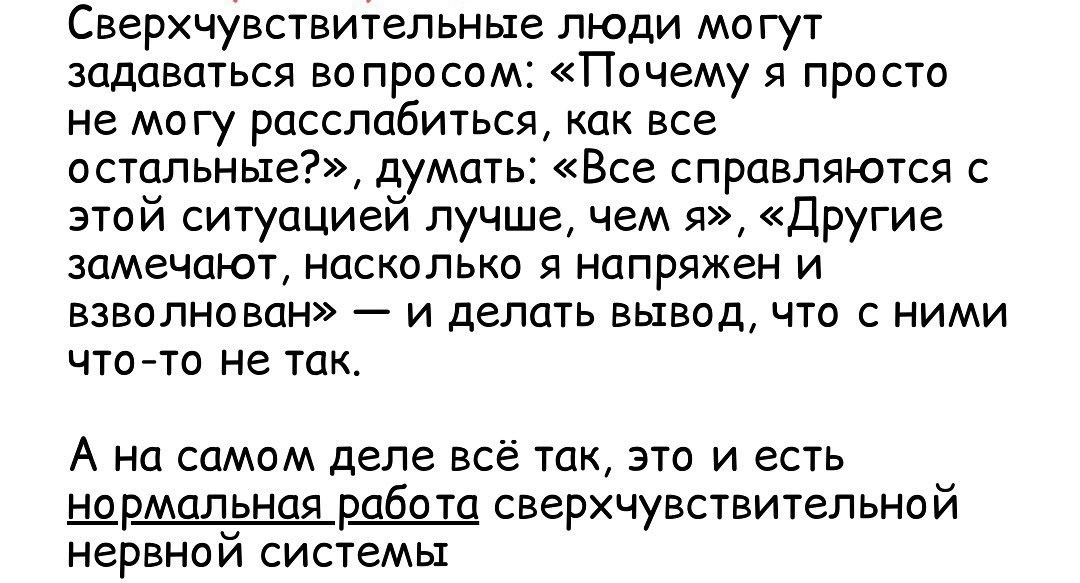 Сверхчувствительные люди могут задаваться вопросом: «Почему я просто не могу расслабиться, как все остальные?», думать: «Все справляются с этой ситуацией лучше, чем я», «Другие замечают, насколько я напряжен и взволнован» — и делать вывод, что с ними что-то не так.

А на самом деле всё так, это и есть нормальная работа сверхчувствительной нервной системы